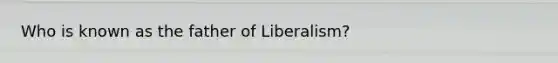 Who is known as the father of Liberalism?